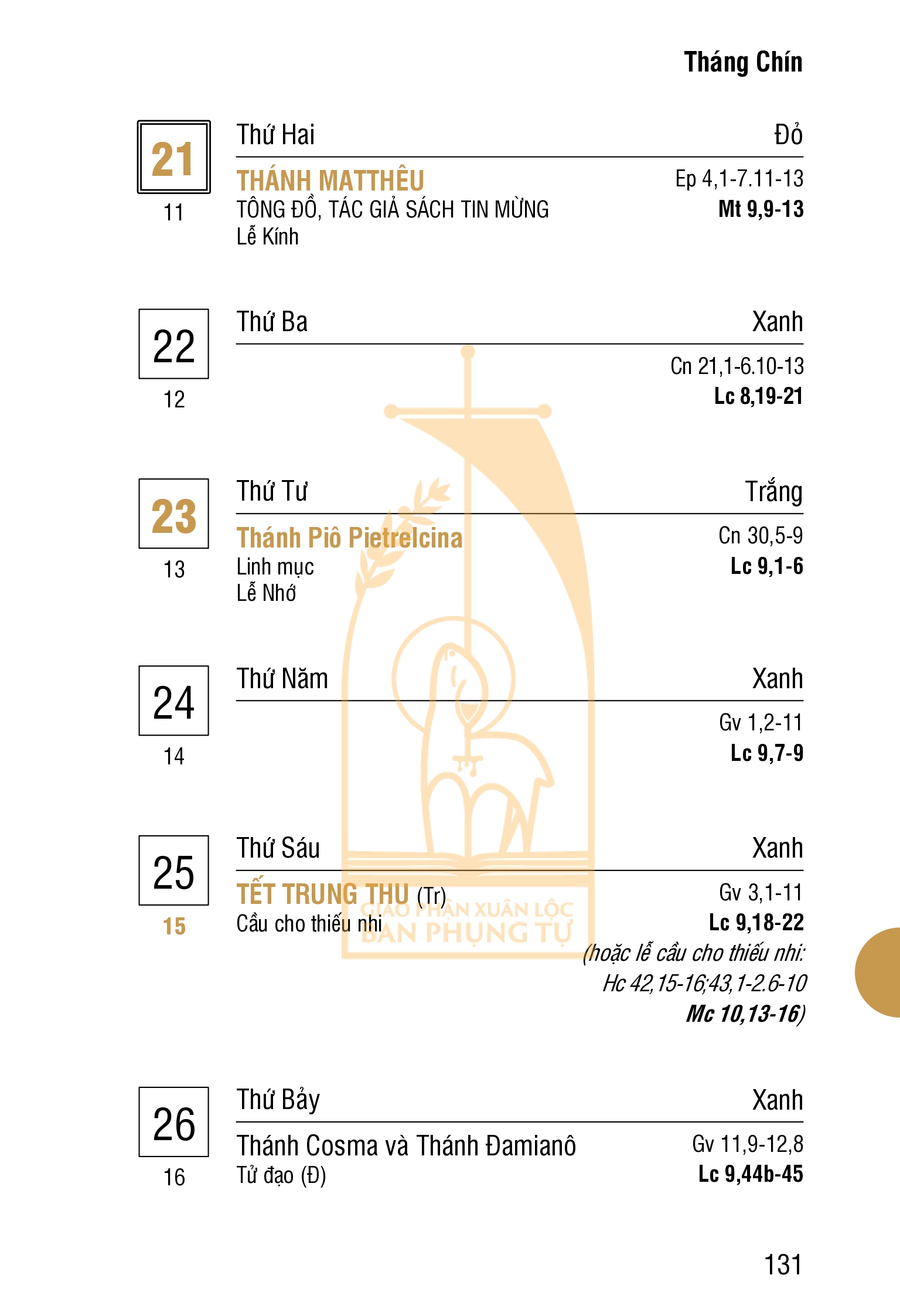 Tháng Chín

21
11
Thứ Hai
Đỏ
THÁNH MATTHÊU
TÔNG ĐỒ, TÁC GIẢ SÁCH TIN MỪNG
Lễ Kính
Ep 4,1-7.11-13
Mt 9,9-13

22
12
Thứ Ba
Xanh
Cn 21,1-6.10-13
Lc 8,19-21

23
13
Thứ Tư
Trắng
Thánh Piô Pietrelcina
Linh mục
Lễ Nhớ
Cn 30,5-9
Lc 9,1-6

24
14
Thứ Năm
Xanh
Gv 1,2-11
Lc 9,7-9

25
15
Thứ Sáu
Xanh
TẾT TRUNG THU (Tr)
Cầu cho thiếu nhi
Gv 3,1-11
Lc 9,18-22
(hoặc lễ cầu cho thiếu nhi: Hc 42,15-16;43,1-2.6-10 Mc 10,13-16)

GIÁO PHẬN XUÂN LỘC
BAN PHỤNG TỰ

26
16
Thứ Bảy
Xanh
Thánh Cosma và Thánh Đamianô
Tử đạo (Đ)
Gv 11,9-12,8
Lc 9,44b-45

131